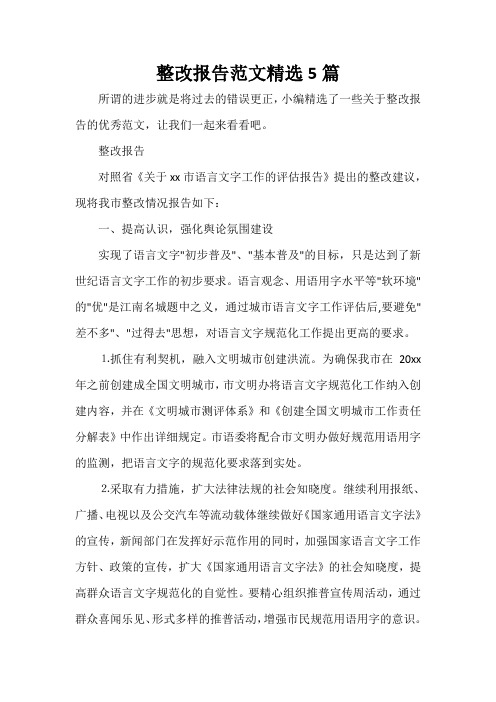 整改报告范文精选 5 篇

所谓的进步就是将过去的错误更正，小编精选了一些关于整改报告的优秀范文，让我们一起来看看吧。

整改报告

对照省《关于 xx 市语言文字工作的评估报告》提出的整改建议，现将我市整改情况报告如下：

一、提高认识，强化舆论氛围建设

实现了语言文字"初步普及"、"基本普及"的目标，只是达到了新世纪语言文字工作的初步要求。语言观念、用语用字水平等"软环境"的"优"是江南名城题中之义，通过城市语言文字工作评估后,要避免"差不多"、"过得去"思想，对语言文字规范化工作提出更高的要求。

1.抓住有利契机，融入文明城市创建洪流。为确保我市在 20xx 年之前创建成全国文明城市，市文明办将语言文字规范化工作纳入创建内容，并在《文明城市测评体系》和《创建全国文明城市工作责任分解表》中作出详细规定。市语委将配合市文明办做好规范用语用字的监测，把语言文字的规范化要求落到实处。

2.采取有力措施，扩大法律法规的社会知晓度。继续利用报纸、广播、电视以及公交汽车等流动载体继续做好《国家通用语言文字法》的宣传，新闻部门在发挥好示范作用的同时，加强国家语言文字工作方针、政策的宣传，扩大《国家通用语言文字法》的社会知晓度，提高群众语言文字规范化的自觉性。要精心组织推普宣传周活动，通过群众喜闻乐见、形式多样的推普活动，增强市民规范用语用字的意识。